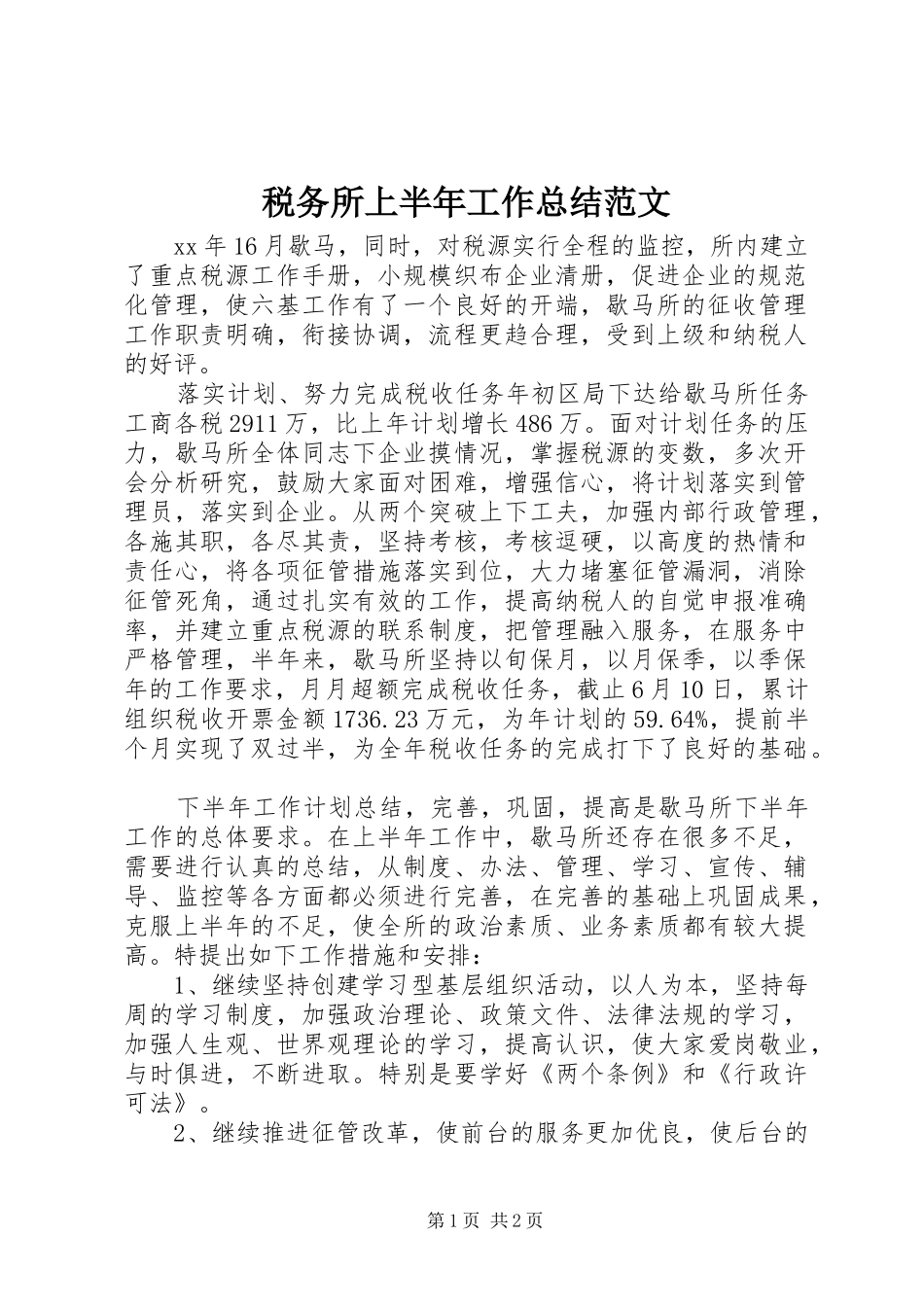 税务所上半年工作总结范文

xx年16月歇马，同时，对税源实行全程的监控，所内建立了重点税源工作手册，小规模织布企业清册，促进企业的规范化管理，使六基工作有了一个良好的开端，歇马所的征收管理工作职责明确，衔接协调，流程更趋合理，受到上级和纳税人的好评。

落实计划、努力完成税收任务年初区局下达给歇马所任务工商各税2911万，比上年计划增长486万。面对计划任务的压力，歇马所全体同志下企业摸情况，掌握税源的变数，多次开会分析研究，鼓励大家面对困难，增强信心，将计划落实到管理员，落实到企业。从两个突破上下工夫，加强内部行政管理，各施其职，各尽其责，坚持考核，考核逗硬，以高度的热情和责任心，将各项征管措施落实到位，大力堵塞征管漏洞，消除征管死角，通过扎实有效的工作，提高纳税人的自觉申报准确率，并建立重点税源的联系制度，把管理融入服务，在服务中严格管理，半年来，歇马所坚持以旬保月，以月保季，以季保年的工作要求，月月超额完成税收任务，截止6月10日，累计组织税收开票金额1736.23万元，为年计划的59.64%，提前半个月实现了双过半，为全年税收任务的完成打下了良好的基础。

下半年工作计划总结，完善，巩固，提高是歇马所下半年工作的总体要求。在上半年工作中，歇马所还存在很多不足，需要进行认真的总结，从制度、办法、管理、学习、宣传、辅导、监控等各方面都必须进行完善，在完善的基础上巩固成果，克服上半年的不足，使全所的政治素质、业务素质都有较大提高。特提出如下工作措施和安排：

1、继续坚持创建学习型基层组织活动，以人为本，坚持每周的学习制度，加强政治理论、政策文件、法律法规的学习，加强人生观、世界观理论的学习，提高认识，使大家爱岗敬业，与时俱进，不断进取。特别是要学好《两个条例》和《行政许可法》。

2、继续推进征管改革，使前台的服务更加优良，使后台的

第1页 共2页